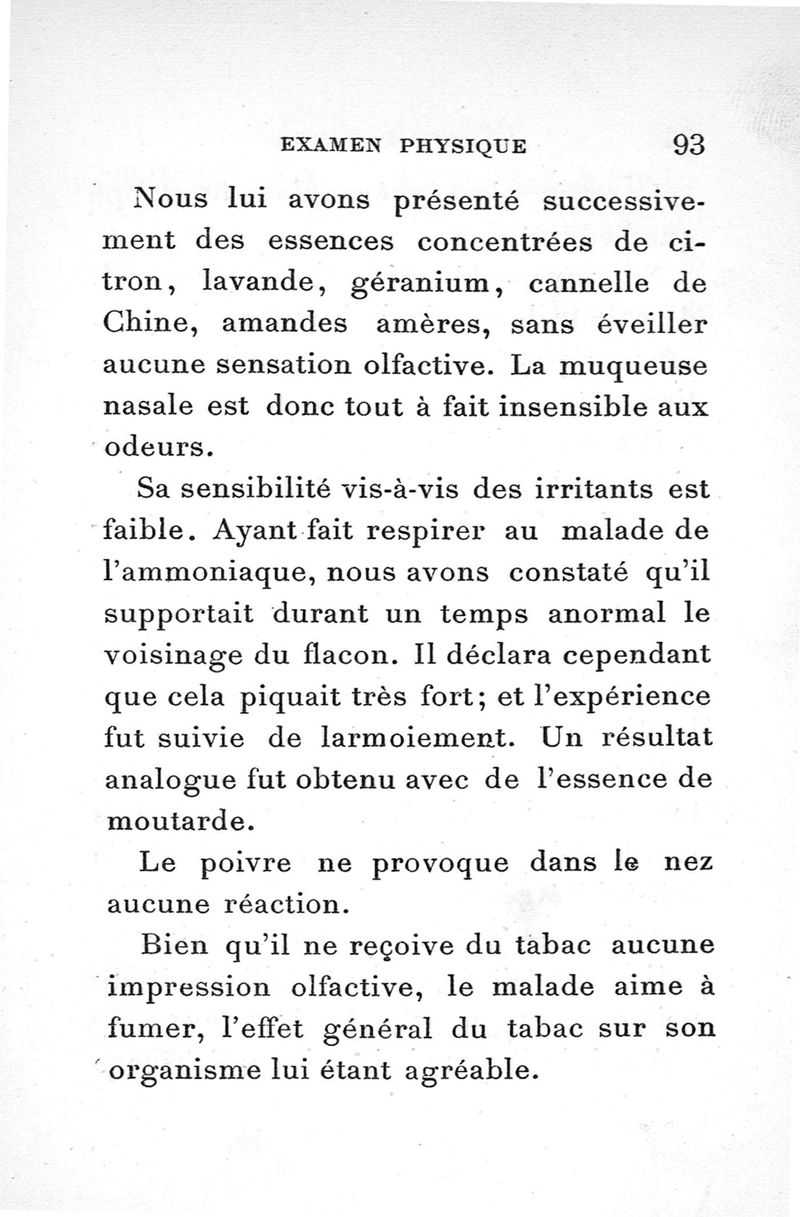 EXAMEN PHYSIQUE 93

Nous lui avons présenté successivement des essences concentrées de citron, lavande, géranium, cannelle de Chine, amandes amères, sans éveiller aucune sensation olfactive. La muqueuse nasale est donc tout à fait insensible aux odeurs.

Sa sensibilité vis-à-vis des irritants est faible. Ayant fait respirer au malade de l'ammoniaque, nous avons constaté qu'il supportait durant un temps anormal le voisinage du flacon. Il déclara cependant que cela piquait très fort; et l'expérience fut suivie de larmoiement. Un résultat analogue fut obtenu avec de l'essence de moutarde.

Le poivre ne provoque dans le nez aucune réaction.

Bien qu'il ne reçoive du tabac aucune impression olfactive, le malade aime à fumer, l'effet général du tabac sur son organisme lui étant agréable.